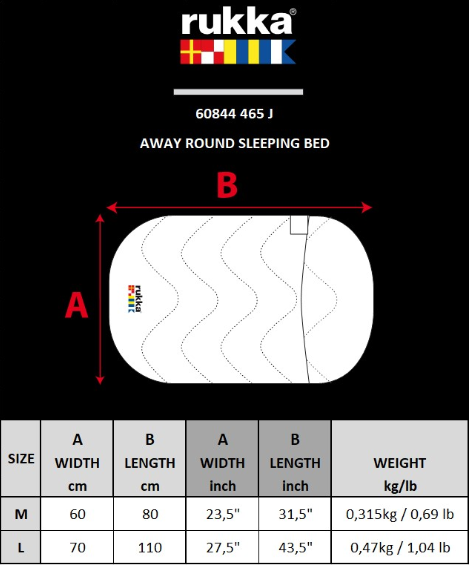 rukka®

60844 465 J

AWAY ROUND SLEEPING BED

B

A

rukka

| SIZE | A WIDTH cm | B LENGTH cm | A WIDTH inch | B LENGTH inch | WEIGHT kg/lb |
|---|---|---|---|---|---|
| M | 60 | 80 | 23,5" | 31,5" | 0,315kg / 0,69 lb |
| L | 70 | 110 | 27,5" | 43,5" | 0,47kg / 1,04 lb |